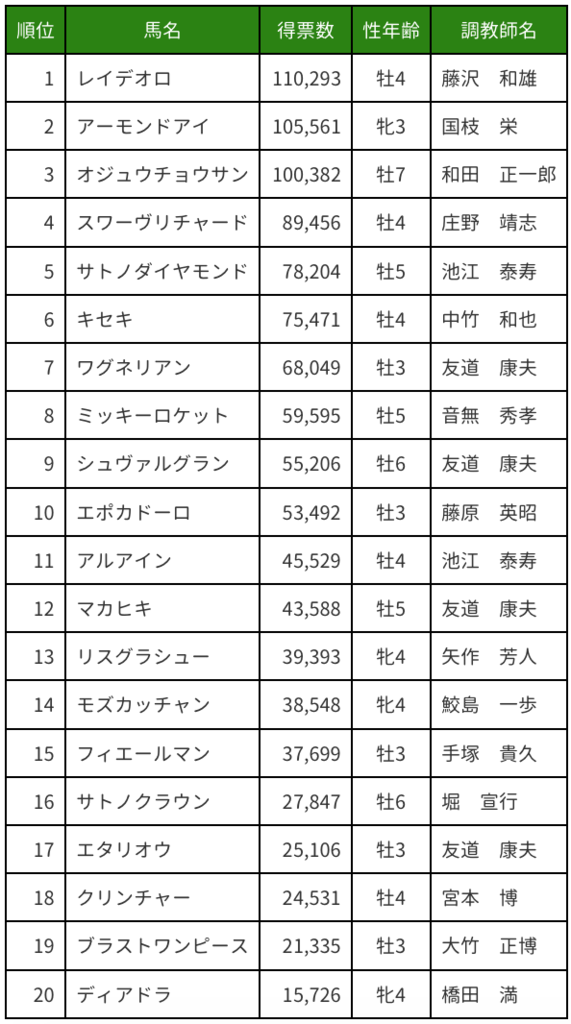 | 順位 | 馬名 | 得票数 | 性年齢 | 調教師名 |
|---|---|---|---|---|
| 1 | レイデオロ | 110,293 | 牡4 | 藤沢　和雄 |
| 2 | アーモンドアイ | 105,561 | 牝3 | 国枝　栄 |
| 3 | オジュウチョウサン | 100,382 | 牡7 | 和田　正一郎 |
| 4 | スワーヴリチャード | 89,456 | 牡4 | 庄野　靖志 |
| 5 | サトノダイヤモンド | 78,204 | 牡5 | 池江　泰寿 |
| 6 | キセキ | 75,471 | 牡4 | 中竹　和也 |
| 7 | ワグネリアン | 68,049 | 牡3 | 友道　康夫 |
| 8 | ミッキーロケット | 59,595 | 牡5 | 音無　秀孝 |
| 9 | シュヴァルグラン | 55,206 | 牡6 | 友道　康夫 |
| 10 | エポカドーロ | 53,492 | 牡3 | 藤原　英昭 |
| 11 | アルアイン | 45,529 | 牡4 | 池江　泰寿 |
| 12 | マカヒキ | 43,588 | 牡5 | 友道　康夫 |
| 13 | リスグラシュー | 39,393 | 牝4 | 矢作　芳人 |
| 14 | モズカッチャン | 38,548 | 牝4 | 鮫島　一歩 |
| 15 | フィエールマン | 37,699 | 牡3 | 手塚　貴久 |
| 16 | サトノクラウン | 27,847 | 牡6 | 堀　宣行 |
| 17 | エタリオウ | 25,106 | 牡3 | 友道　康夫 |
| 18 | クリンチャー | 24,531 | 牡4 | 宮本　博 |
| 19 | ブラストワンピース | 21,335 | 牡3 | 大竹　正博 |
| 20 | ディアドラ | 15,726 | 牝4 | 橋田　満 |